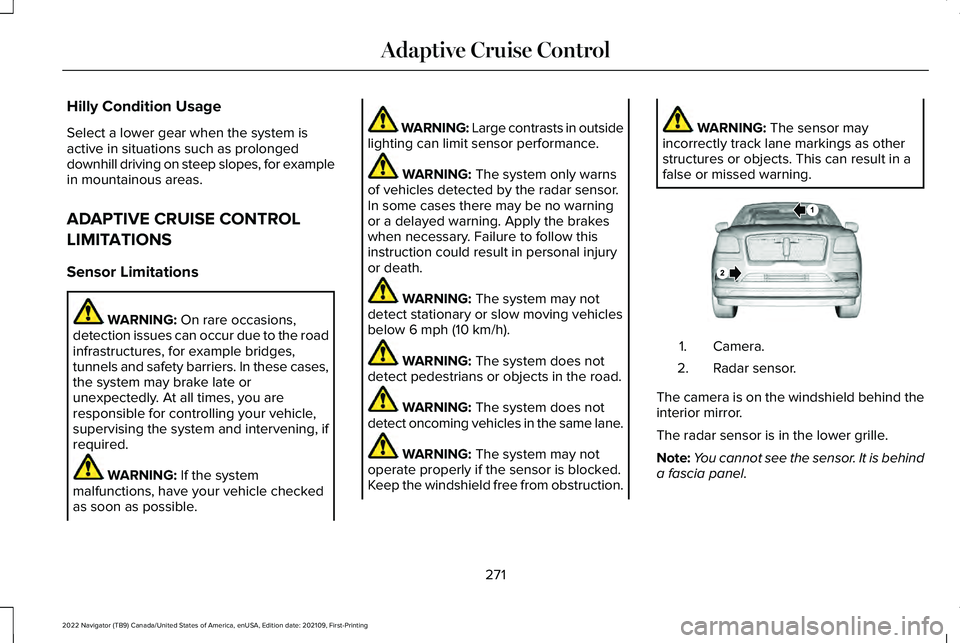 Adaptive Cruise Control

Hilly Condition Usage

Select a lower gear when the system is active in situations such as prolonged downhill driving on steep slopes, for example in mountainous areas.

ADAPTIVE CRUISE CONTROL LIMITATIONS

Sensor Limitations

WARNING: On rare occasions, detection issues can occur due to the road infrastructures, for example bridges, tunnels and safety barriers. In these cases, the system may brake late or unexpectedly. At all times, you are responsible for controlling your vehicle, supervising the system and intervening, if required.

WARNING: If the system malfunctions, have your vehicle checked as soon as possible.

WARNING: Large contrasts in outside lighting can limit sensor performance.

WARNING: The system only warns of vehicles detected by the radar sensor. In some cases there may be no warning or a delayed warning. Apply the brakes when necessary. Failure to follow this instruction could result in personal injury or death.

WARNING: The system may not detect stationary or slow moving vehicles below 6 mph (10 km/h).

WARNING: The system does not detect pedestrians or objects in the road.

WARNING: The system does not detect oncoming vehicles in the same lane.

WARNING: The system may not operate properly if the sensor is blocked. Keep the windshield free from obstruction.

WARNING: The sensor may incorrectly track lane markings as other structures or objects. This can result in a false or missed warning.

1

2

1. Camera.
2. Radar sensor.

The camera is on the windshield behind the interior mirror.

The radar sensor is in the lower grille.

Note: You cannot see the sensor. It is behind a fascia panel.

271

2022 Navigator (TB9) Canada/United States of America, enUSA, Edition date: 202109, First-Printing

carmanualsonline.info